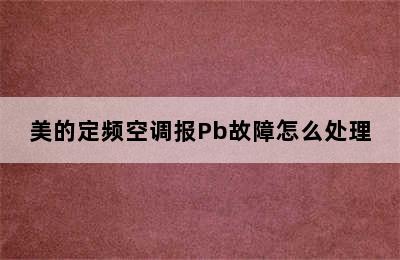 美的定频空调报Pb故障怎么处理